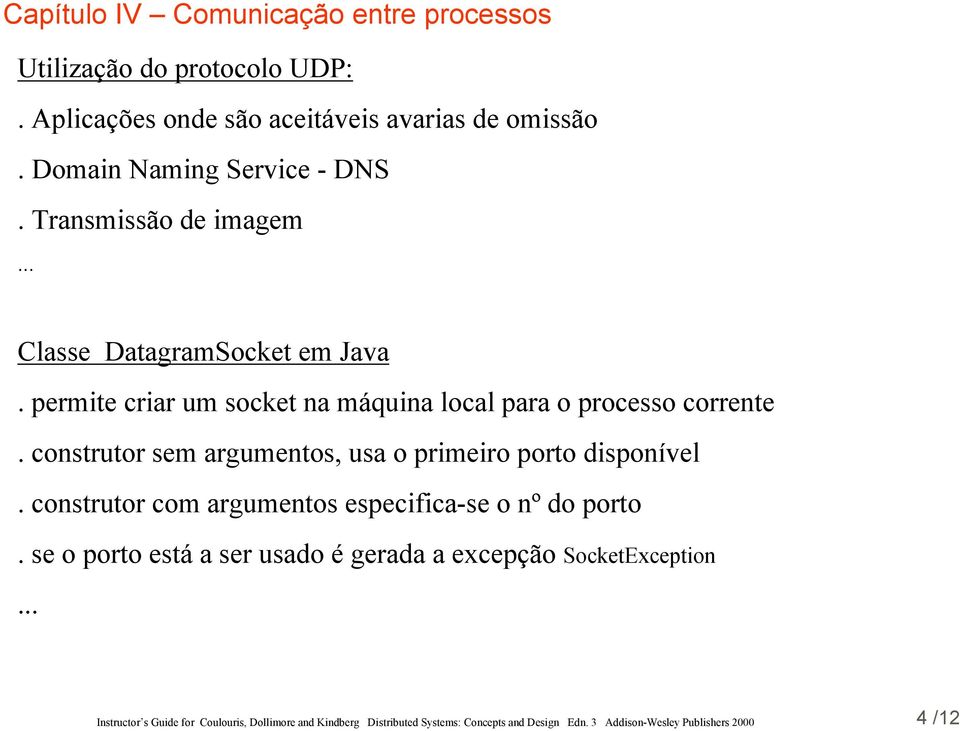 Capítulo IV – Comunicação entre processos

Utilização do protocolo UDP:

. Aplicações onde são aceitáveis avarias de omissão

. Domain Naming Service - DNS

. Transmissão de imagem

...

Classe DatagramSocket em Java

. permite criar um socket na máquina local para o processo corrente

. construtor sem argumentos, usa o primeiro porto disponível

. construtor com argumentos especifica-se o nº do porto

. se o porto está a ser usado é gerada a excepção SocketException

...

Instructor's Guide for Coulouris, Dollimore and Kindberg Distributed Systems: Concepts and Design Edn. 3 Addison-Wesley Publishers 2000

4 /12